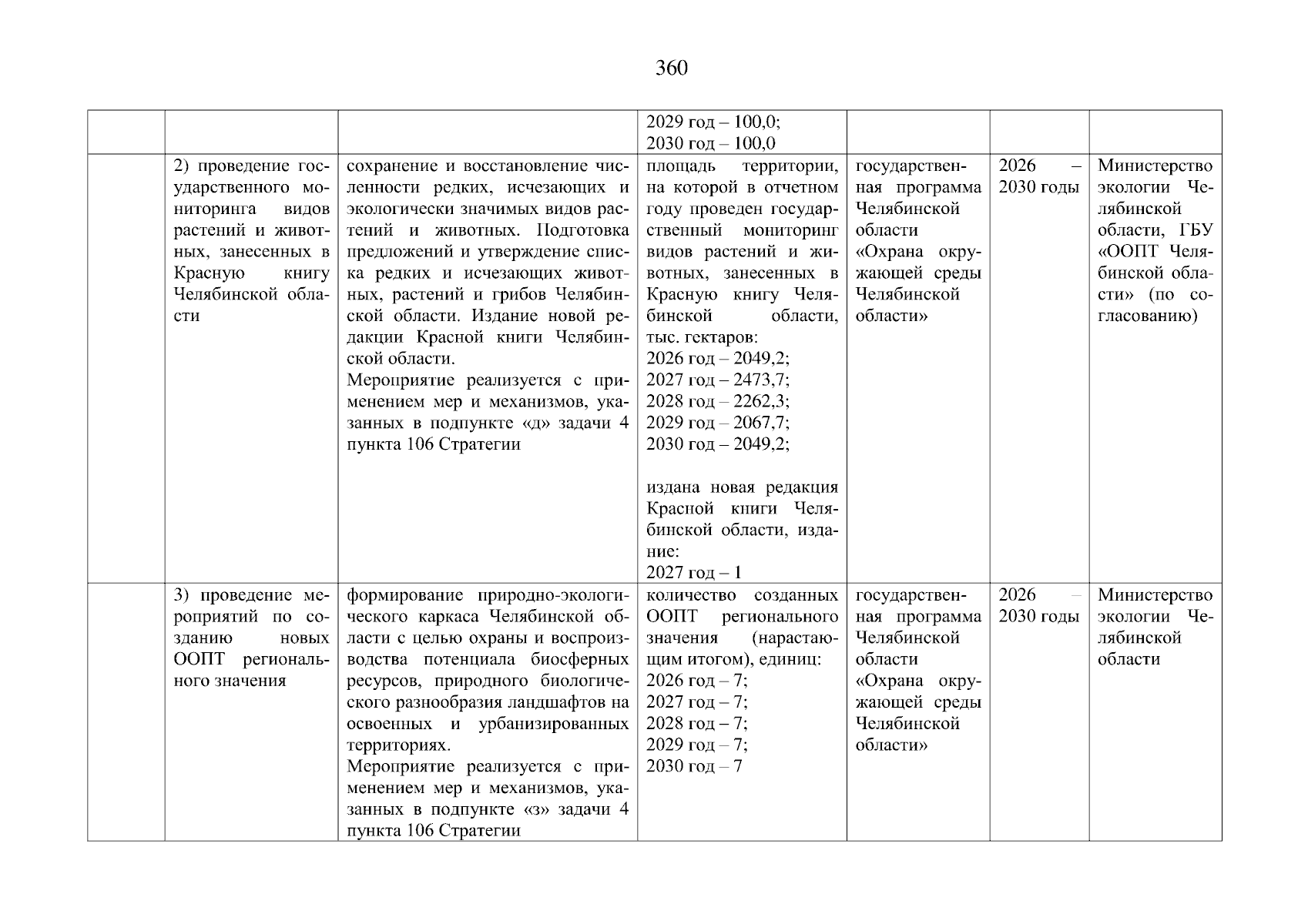 360

| | | | | | | |
|---|---|---|---|---|---|---|
| | | | 2029 год – 100,0; 2030 год – 100,0 | | | |
| | 2) проведение государственного мониторинга видов растений и животных, занесенных в Красную книгу Челябинской области | сохранение и восстановление численности редких, исчезающих и экологически значимых видов растений и животных. Подготовка предложений и утверждение списка редких и исчезающих животных, растений и грибов Челябинской области. Издание новой редакции Красной книги Челябинской области. Мероприятие реализуется с применением мер и механизмов, указанных в подпункте «д» задачи 4 пункта 106 Стратегии | площадь территории, на которой в отчетном году проведен государственный мониторинг видов растений и животных, занесенных в Красную книгу Челябинской области, тыс. гектаров: 2026 год – 2049,2; 2027 год – 2473,7; 2028 год – 2262,3; 2029 год – 2067,7; 2030 год – 2049,2; издана новая редакция Красной книги Челябинской области, издание: 2027 год – 1 | государственная программа Челябинской области «Охрана окружающей среды Челябинской области» | 2026 – 2030 годы | Министерство экологии Челябинской области, ГБУ «ООПТ Челябинской области» (по согласованию) |
| | 3) проведение мероприятий по созданию новых ООПТ регионального значения | формирование природно-экологического каркаса Челябинской области с целью охраны и воспроизводства потенциала биосферных ресурсов, природного биологического разнообразия ландшафтов на освоенных и урбанизированных территориях. Мероприятие реализуется с применением мер и механизмов, указанных в подпункте «з» задачи 4 пункта 106 Стратегии | количество созданных ООПТ регионального значения (нарастающим итогом), единиц: 2026 год – 7; 2027 год – 7; 2028 год – 7; 2029 год – 7; 2030 год – 7 | государственная программа Челябинской области «Охрана окружающей среды Челябинской области» | 2026 – 2030 годы | Министерство экологии Челябинской области |